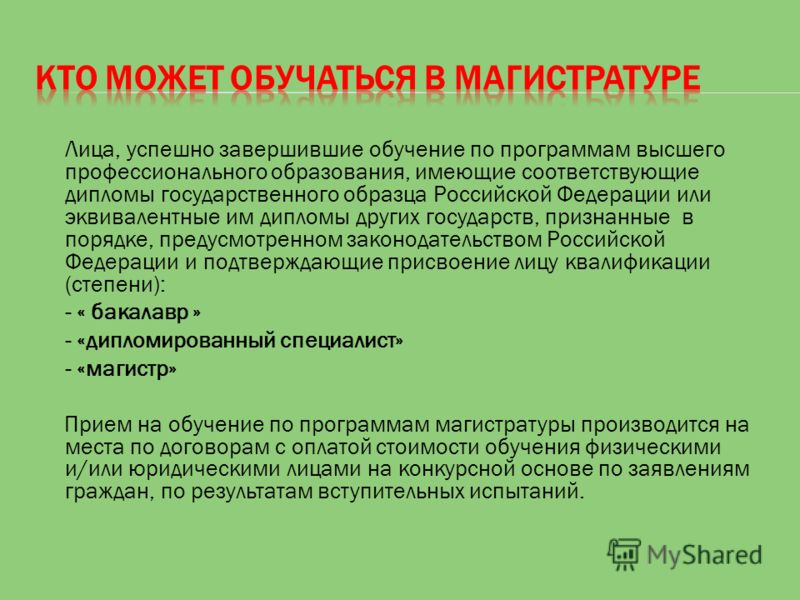 КТО МОЖЕТ ОБУЧАТЬСЯ В МАГИСТРАТУРЕ

Лица, успешно завершившие обучение по программам высшего профессионального образования, имеющие соответствующие дипломы государственного образца Российской Федерации или эквивалентные им дипломы других государств, признанные в порядке, предусмотренном законодательством Российской Федерации и подтверждающие присвоение лицу квалификации (степени):

- « бакалавр »
- «дипломированный специалист»
- «магистр»

Прием на обучение по программам магистратуры производится на места по договорам с оплатой стоимости обучения физическими и/или юридическими лицами на конкурсной основе по заявлениям граждан, по результатам вступительных испытаний.

MyShared